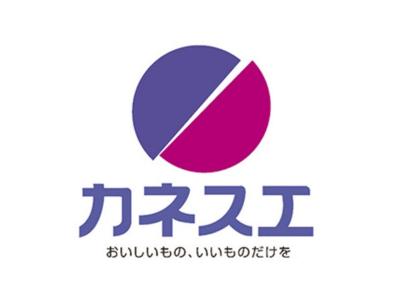 カネスエ

おいしいもの、いいものだけを